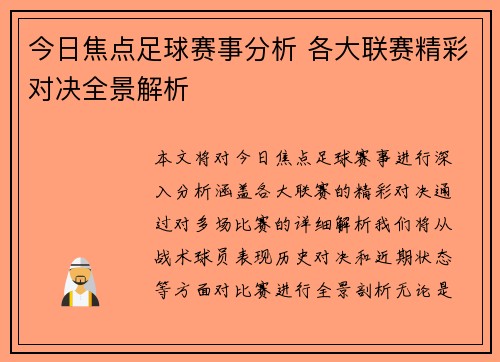 今日焦点足球赛事分析 各大联赛精彩对决全景解析

本文将对今日焦点足球赛事进行深入分析涵盖各大联赛的精彩对决通过对多场比赛的详细解析我们将从战术球员表现历史对决和近期状态等方面对比赛进行全景剖析无论是